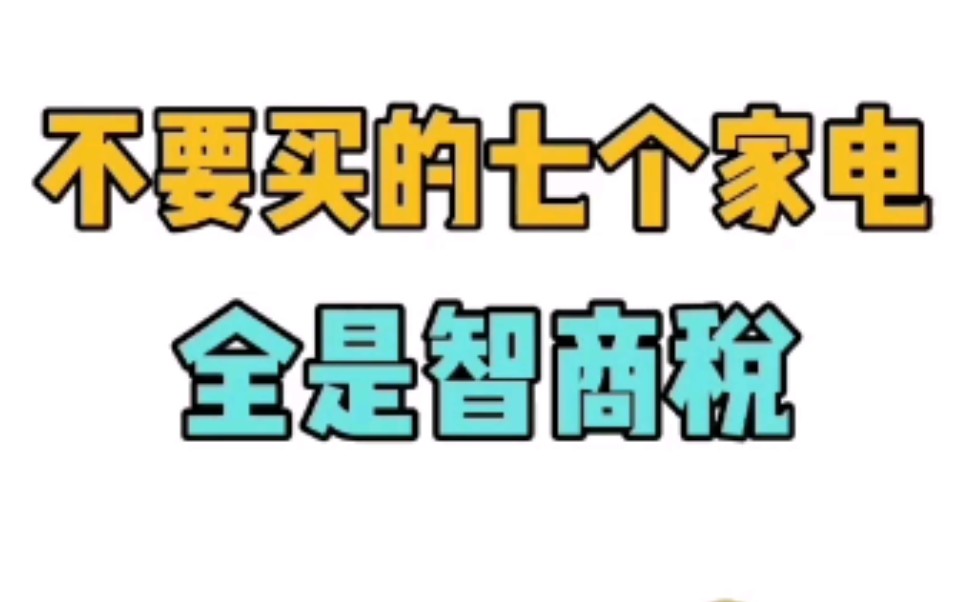 不要买的七个家电

全是智商税